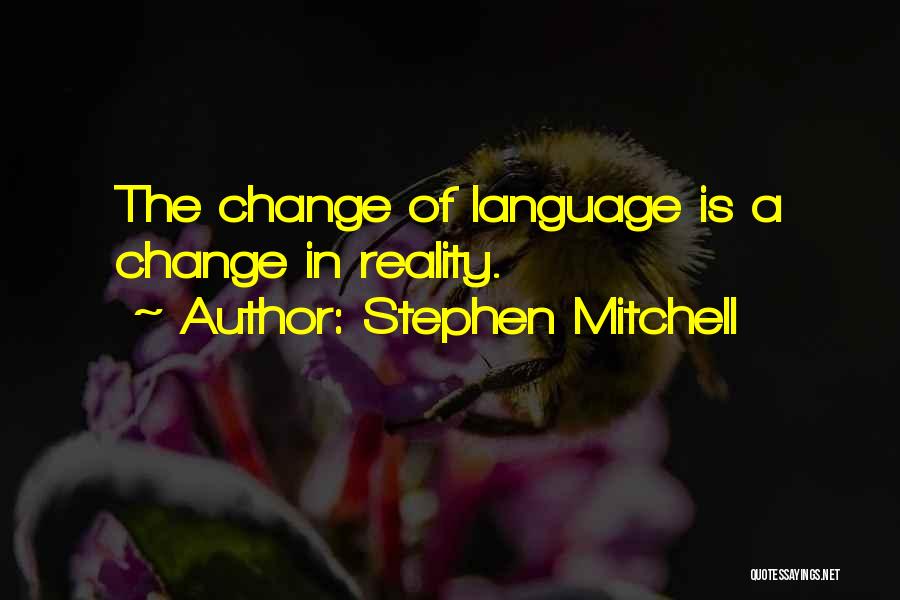 The change of language is a change in reality.
~ Author: Stephen Mitchell

QUOTESSAYINGS.NET